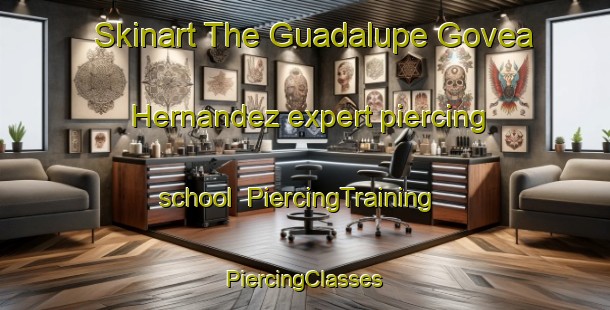 Skinart The Guadalupe Govea Hernandez expert piercing school PiercingTraining

PiercingClasses